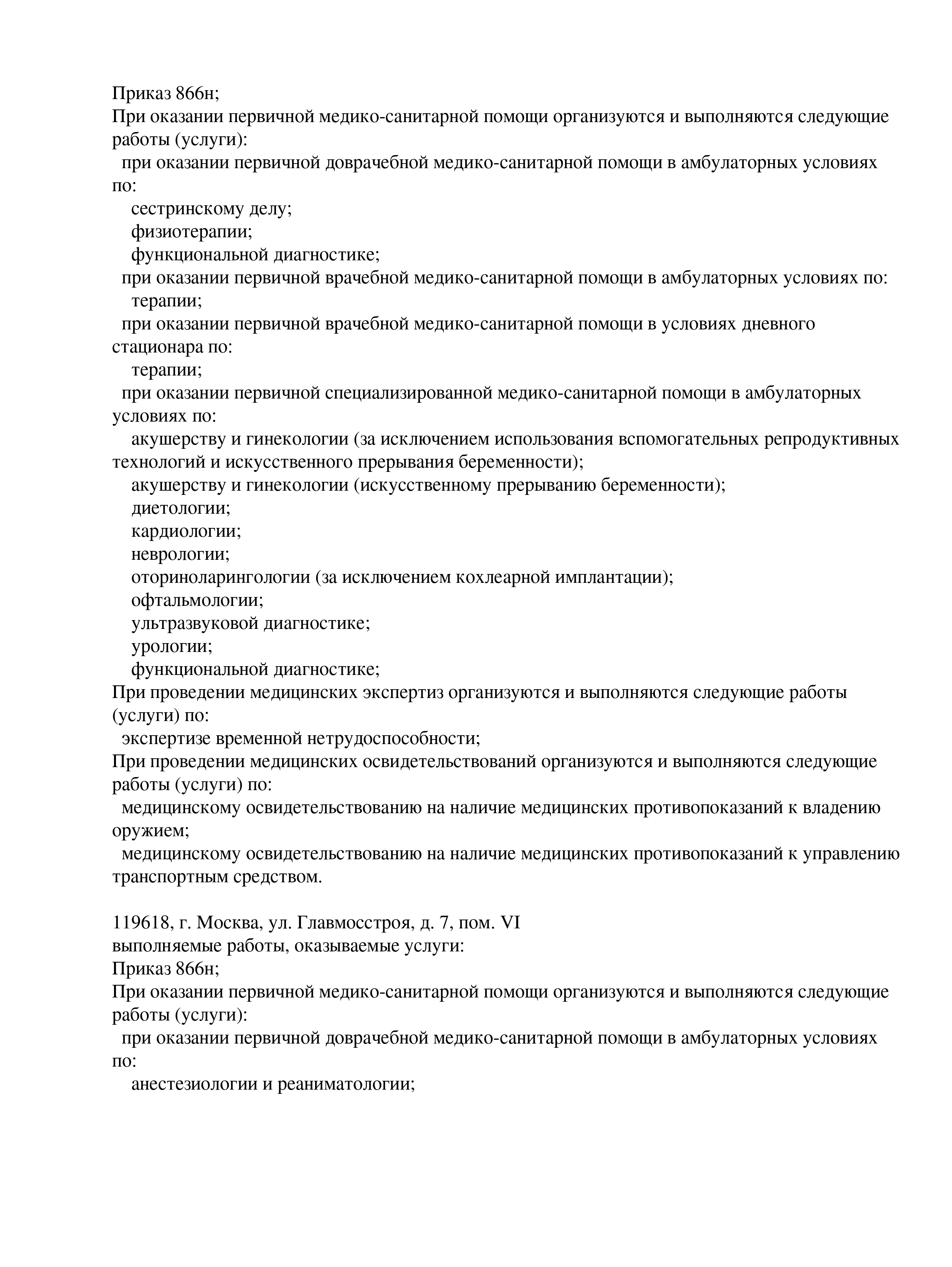 Приказ 866н;
При оказании первичной медико-санитарной помощи организуются и выполняются следующие работы (услуги):
при оказании первичной доврачебной медико-санитарной помощи в амбулаторных условиях по:
сестринскому делу;
физиотерапии;
функциональной диагностике;
при оказании первичной врачебной медико-санитарной помощи в амбулаторных условиях по:
терапии;
при оказании первичной врачебной медико-санитарной помощи в условиях дневного стационара по:
терапии;
при оказании первичной специализированной медико-санитарной помощи в амбулаторных условиях по:
акушерству и гинекологии (за исключением использования вспомогательных репродуктивных технологий и искусственного прерывания беременности);
акушерству и гинекологии (искусственному прерыванию беременности);
диетологии;
кардиологии;
неврологии;
оториноларингологии (за исключением кохлеарной имплантации);
офтальмологии;
ультразвуковой диагностике;
урологии;
функциональной диагностике;
При проведении медицинских экспертиз организуются и выполняются следующие работы (услуги) по:
экспертизе временной нетрудоспособности;
При проведении медицинских освидетельствований организуются и выполняются следующие работы (услуги) по:
медицинскому освидетельствованию на наличие медицинских противопоказаний к владению оружием;
медицинскому освидетельствованию на наличие медицинских противопоказаний к управлению транспортным средством.

119618, г. Москва, ул. Главмосстроя, д. 7, пом. VI
выполняемые работы, оказываемые услуги:
Приказ 866н;
При оказании первичной медико-санитарной помощи организуются и выполняются следующие работы (услуги):
при оказании первичной доврачебной медико-санитарной помощи в амбулаторных условиях по:
анестезиологии и реаниматологии;